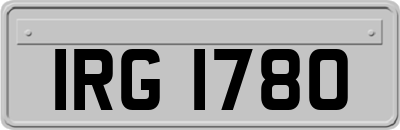 IRG 1780